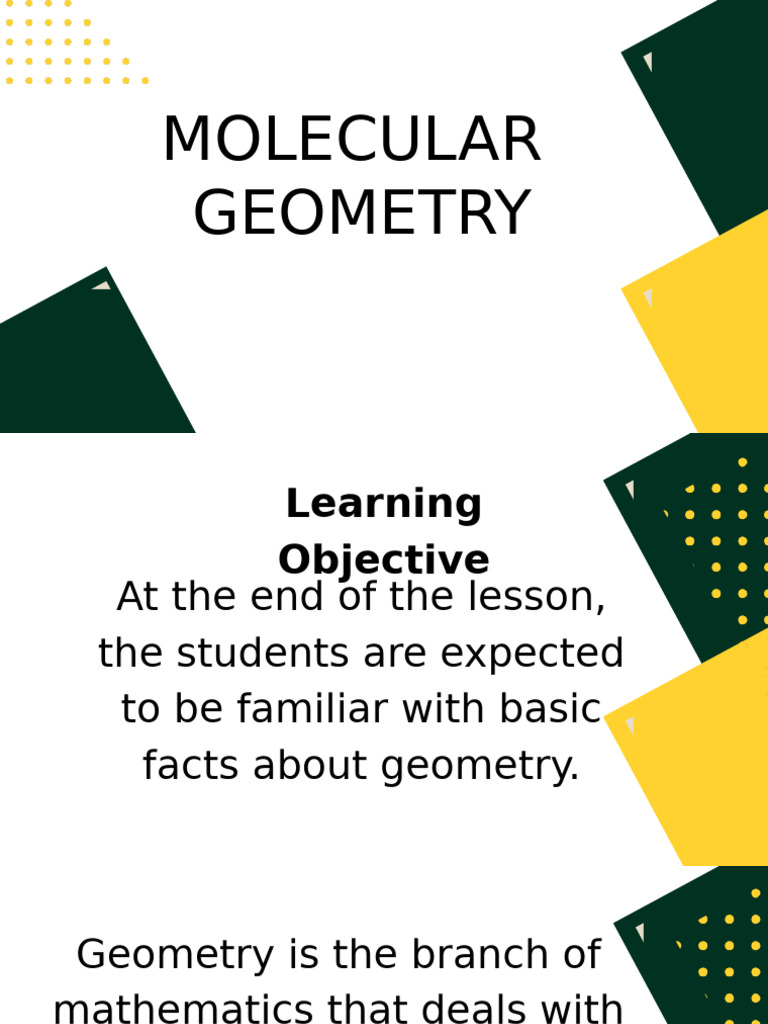 MOLECULAR GEOMETRY

Learning Objective

At the end of the lesson, the students are expected to be familiar with basic facts about geometry.

Geometry is the branch of mathematics that deals with